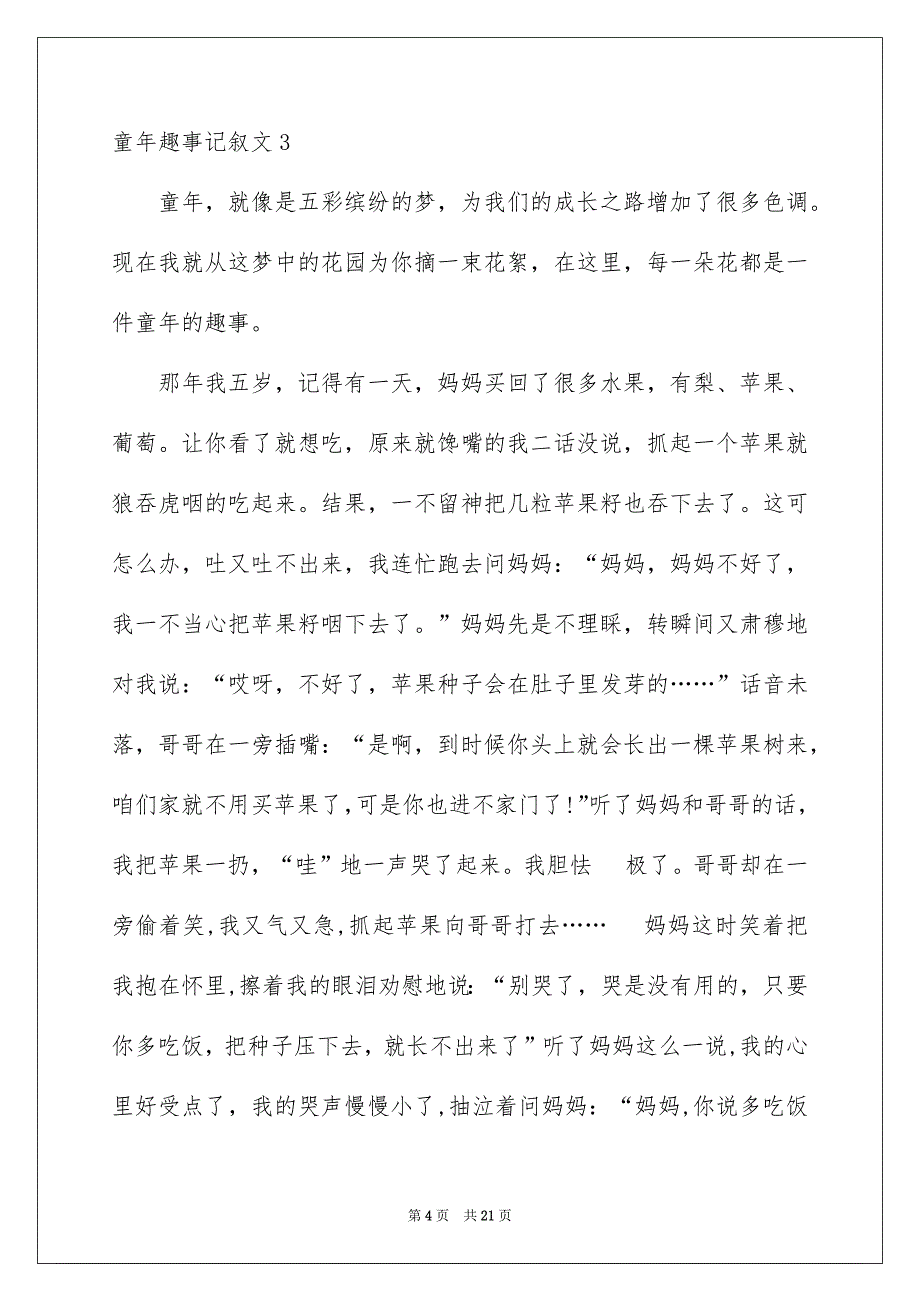 童年趣事记叙文 3

童年，就像是五彩缤纷的梦，为我们的成长之路增加了很多色调。现在我就从这梦中的花园为你摘一束花絮，在这里，每一朵花都是一件童年的趣事。

那年我五岁，记得有一天，妈妈买回了很多水果，有梨、苹果、葡萄。让你看了就想吃，原来就馋嘴的我二话没说，抓起一个苹果就狼吞虎咽的吃起来。结果，一不留神把几粒苹果籽也吞下去了。这可怎么办，吐又吐不出来，我连忙跑去问妈妈：“妈妈，妈妈不好了，我一不当心把苹果籽咽下去了。”妈妈先是不理睬，转瞬间又肃穆地对我说：“哎呀，不好了，苹果种子会在肚子里发芽的……”话音未落，哥哥在一旁插嘴：“是啊，到时候你头上就会长出一棵苹果树来，咱们家就不用买苹果了，可是你也进不家门了!”听了妈妈和哥哥的话，我把苹果一扔，“哇”地一声哭了起来。我胆怯 极了。哥哥却在一旁偷着笑，我又气又急，抓起苹果向哥哥打去…… 妈妈这时笑着把我抱在怀里，擦着我的眼泪劝慰地说：“别哭了，哭是没有用的，只要你多吃饭，把种子压下去，就长不出来了”听了妈妈这么一说，我的心里好受点了，我的哭声慢慢小了，抽泣着问妈妈：“妈妈，你说多吃饭

第 4 页 共 21 页